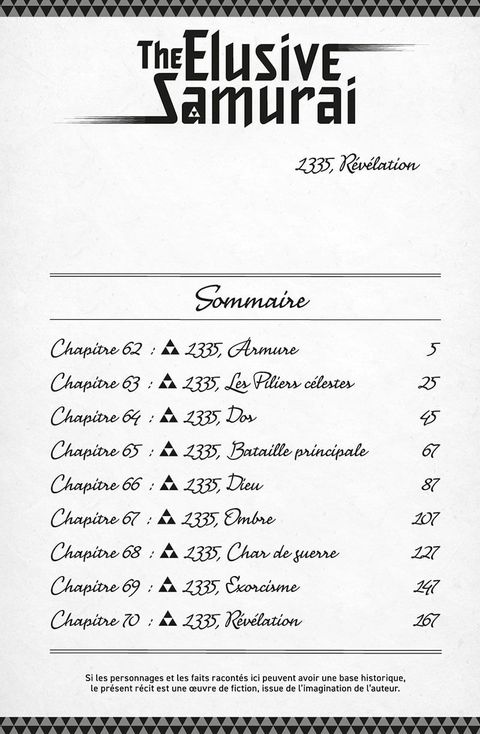 The Elusive Samurai

1335, Révélation

Sommaire

Chapitre 62 : 1335, Armure 5
Chapitre 63 : 1335, Les Piliers célestes 25
Chapitre 64 : 1335, Dos 45
Chapitre 65 : 1335, Bataille principale 67
Chapitre 66 : 1335, Dieu 87
Chapitre 67 : 1335, Ombre 107
Chapitre 68 : 1335, Char de guerre 127
Chapitre 69 : 1335, Exorcisme 147
Chapitre 70 : 1335, Révélation 167

Si les personnages et les faits racontés ici peuvent avoir une base historique, le présent récit est une œuvre de fiction, issue de l'imagination de l'auteur.